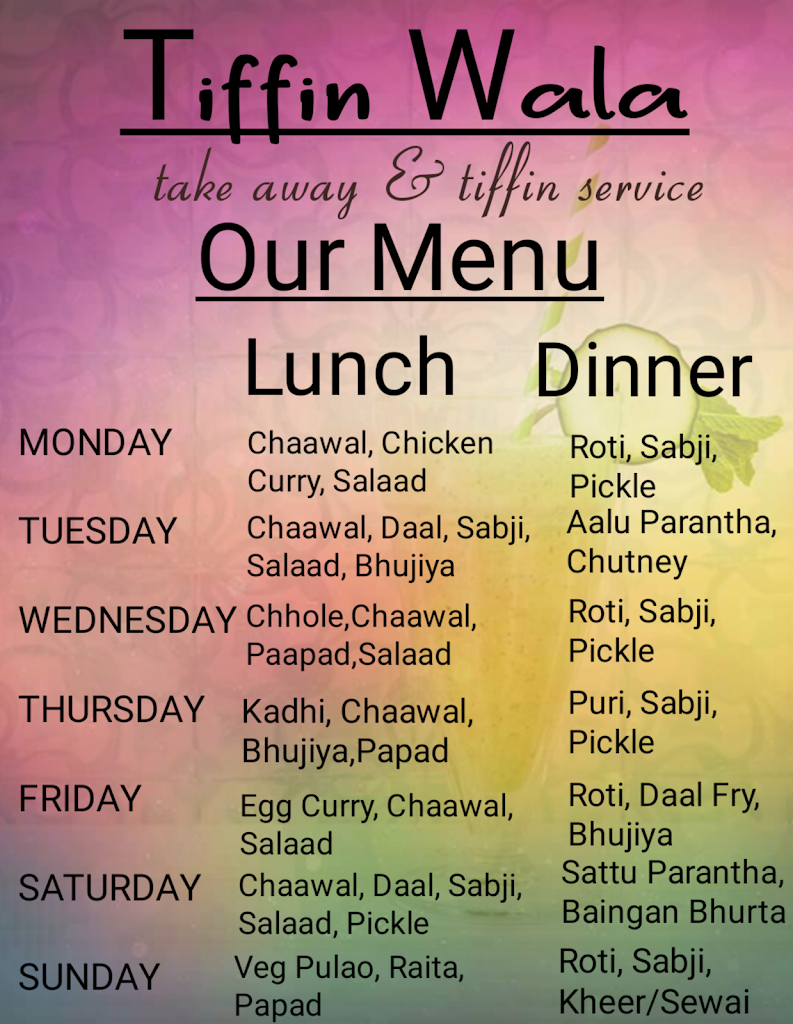 Tiffin Wala

take away & tiffin service

Our Menu

| | Lunch | Dinner |
|---|---|---|
| MONDAY | Chaawal, Chicken Curry, Salaad | Roti, Sabji, Pickle |
| TUESDAY | Chaawal, Daal, Sabji, Salaad, Bhujiya | Aalu Parantha, Chutney |
| WEDNESDAY | Chhole,Chaawal, Paapad,Salaad | Roti, Sabji, Pickle |
| THURSDAY | Kadhi, Chaawal, Bhujiya,Papad | Puri, Sabji, Pickle |
| FRIDAY | Egg Curry, Chaawal, Salaad | Roti, Daal Fry, Bhujiya |
| SATURDAY | Chaawal, Daal, Sabji, Salaad, Pickle | Sattu Parantha, Baingan Bhurta |
| SUNDAY | Veg Pulao, Raita, Papad | Roti, Sabji, Kheer/Sewai |